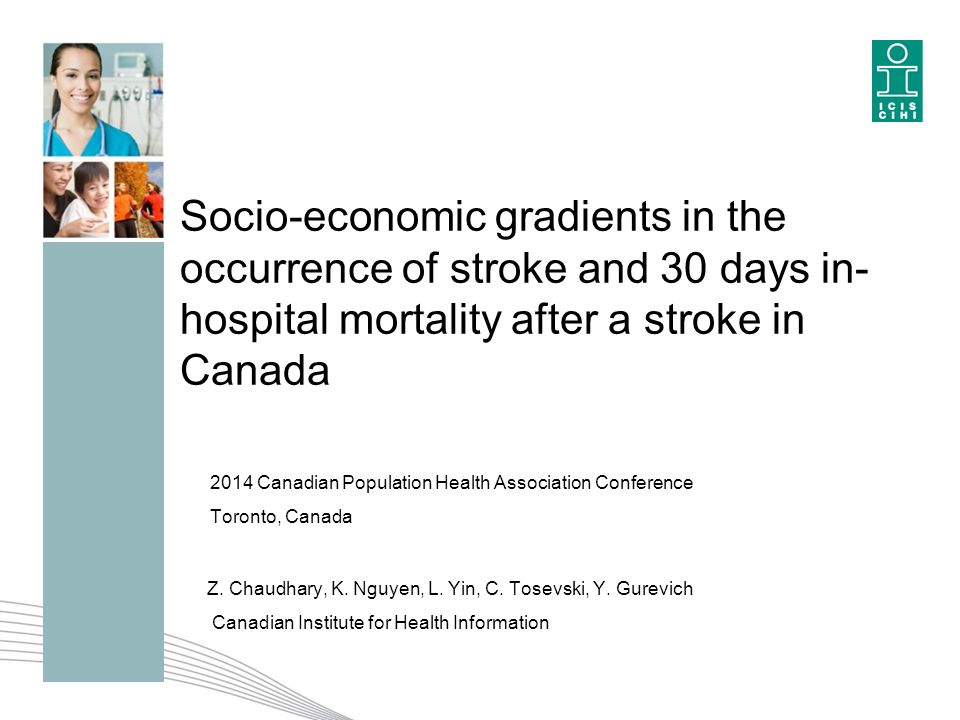 ICIS
CIHI

Socio-economic gradients in the occurrence of stroke and 30 days in-hospital mortality after a stroke in Canada

2014 Canadian Population Health Association Conference

Toronto, Canada

Z. Chaudhary, K. Nguyen, L. Yin, C. Tosevski, Y. Gurevich

Canadian Institute for Health Information